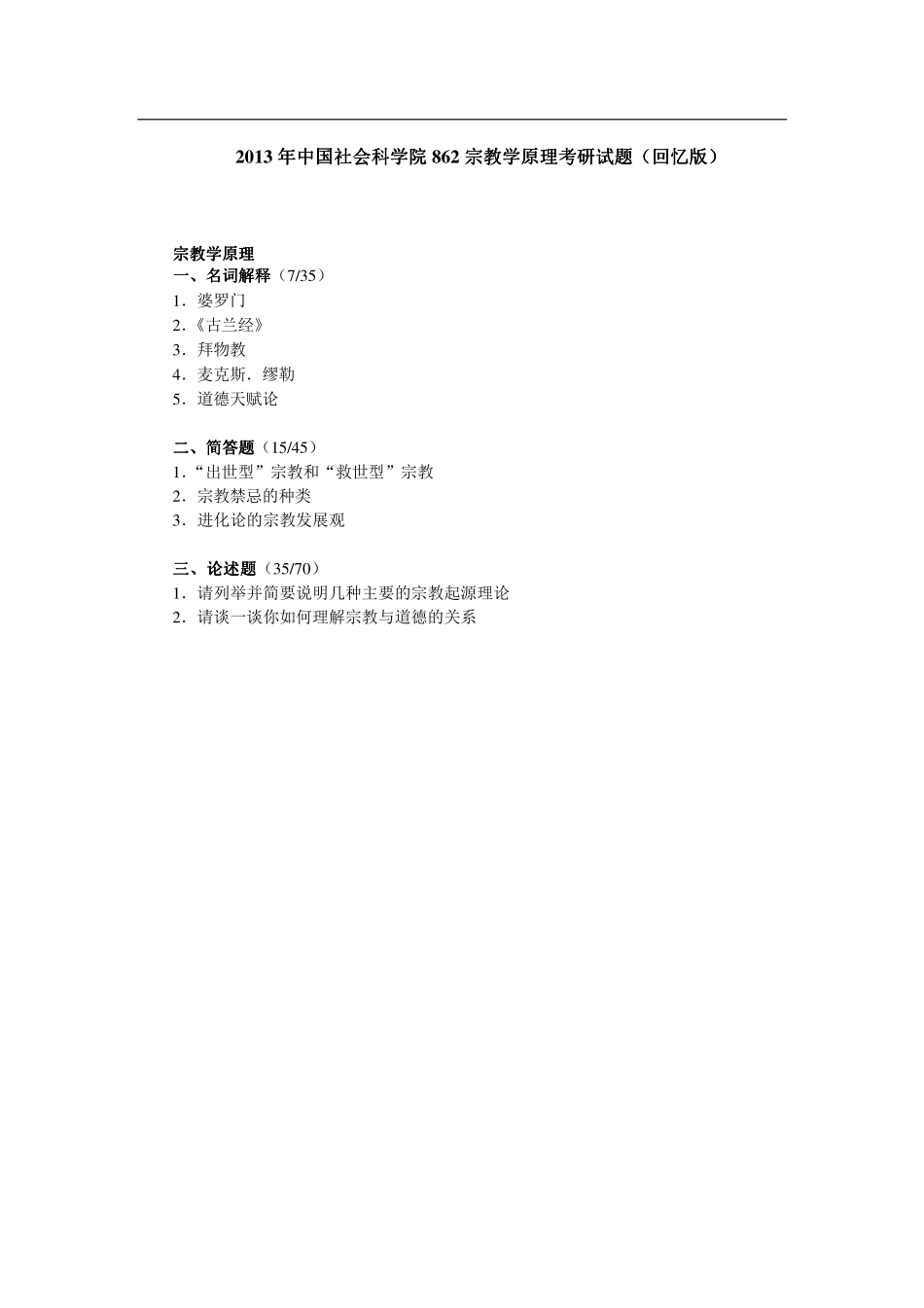 2013 年中国社会科学院 862 宗教学原理考研试题（回忆版）

宗教学原理
一、名词解释（7/35）
1．婆罗门
2.《古兰经》
3．拜物教
4．麦克斯．缪勒
5．道德天赋论

二、简答题（15/45）
1.“出世型”宗教和“救世型”宗教
2．宗教禁忌的种类
3．进化论的宗教发展观

三、论述题（35/70）
1．请列举并简要说明几种主要的宗教起源理论
2．请谈一谈你如何理解宗教与道德的关系